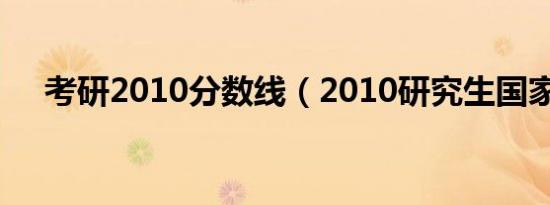 考研2010分数线（2010研究生国家